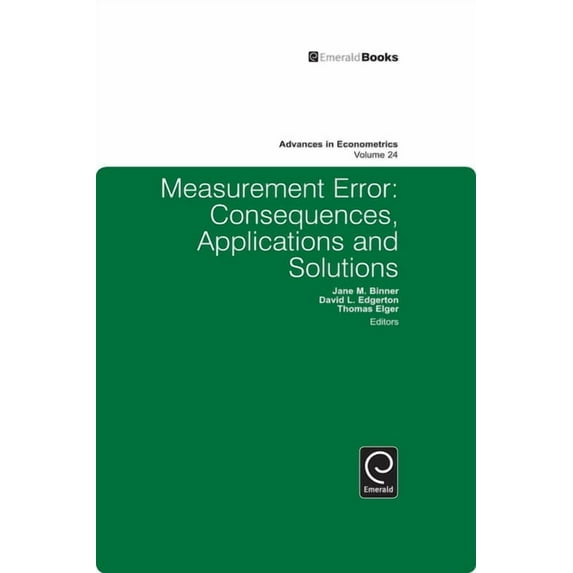 EmeraldBooks

Advances in Econometrics
Volume 24

Measurement Error: Consequences, Applications and Solutions

Jane M. Binner
David L. Edgerton
Thomas Elger
Editors

Emerald